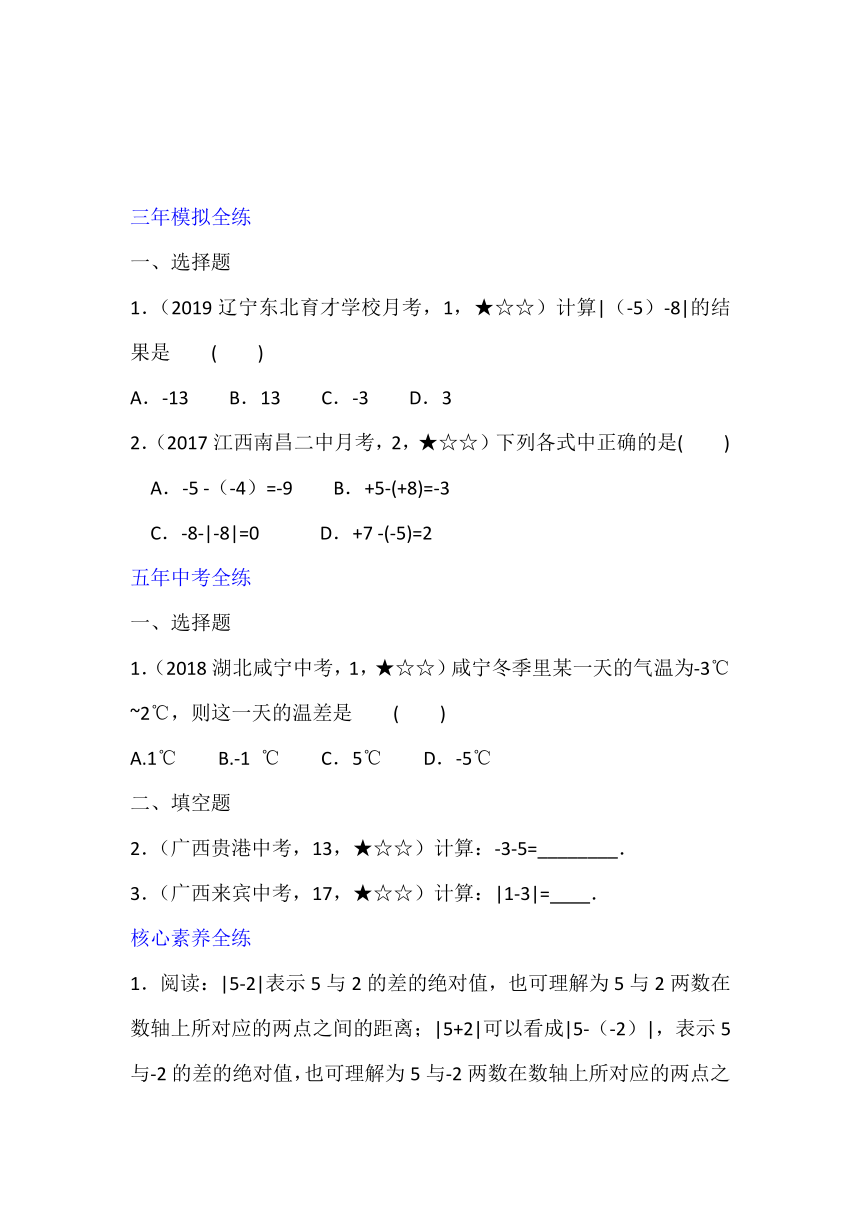 三年模拟全练

一、选择题

1.（2019 辽宁东北育才学校月考，1，★☆☆）计算|（-5）-8|的结果是　(　　)

A．-13　　B．13　　C．-3　　D．3

2.（2017 江西南昌二中月考，2，★☆☆）下列各式中正确的是(　　)

A．-5 -（-4）=-9　　B．+5-(+8)=-3

C．-8-|-8|=0　　D．+7 -(-5)=2

五年中考全练

一、选择题

1.（2018 湖北咸宁中考，1，★☆☆）咸宁冬季里某一天的气温为-3℃~2℃，则这一天的温差是　(　　)

A.1℃　　B.-1 ℃　　C．5℃　　D．-5℃

二、填空题

2.（广西贵港中考，13，★☆☆）计算：-3-5=________.

3.（广西来宾中考，17，★☆☆）计算：|1-3|=____.

核心素养全练

1．阅读：|5-2|表示 5 与 2 的差的绝对值，也可理解为 5 与 2 两数在数轴上所对应的两点之间的距离；|5+2|可以看成|5-（-2）|，表示 5 与-2 的差的绝对值，也可理解为 5 与-2 两数在数轴上所对应的两点之